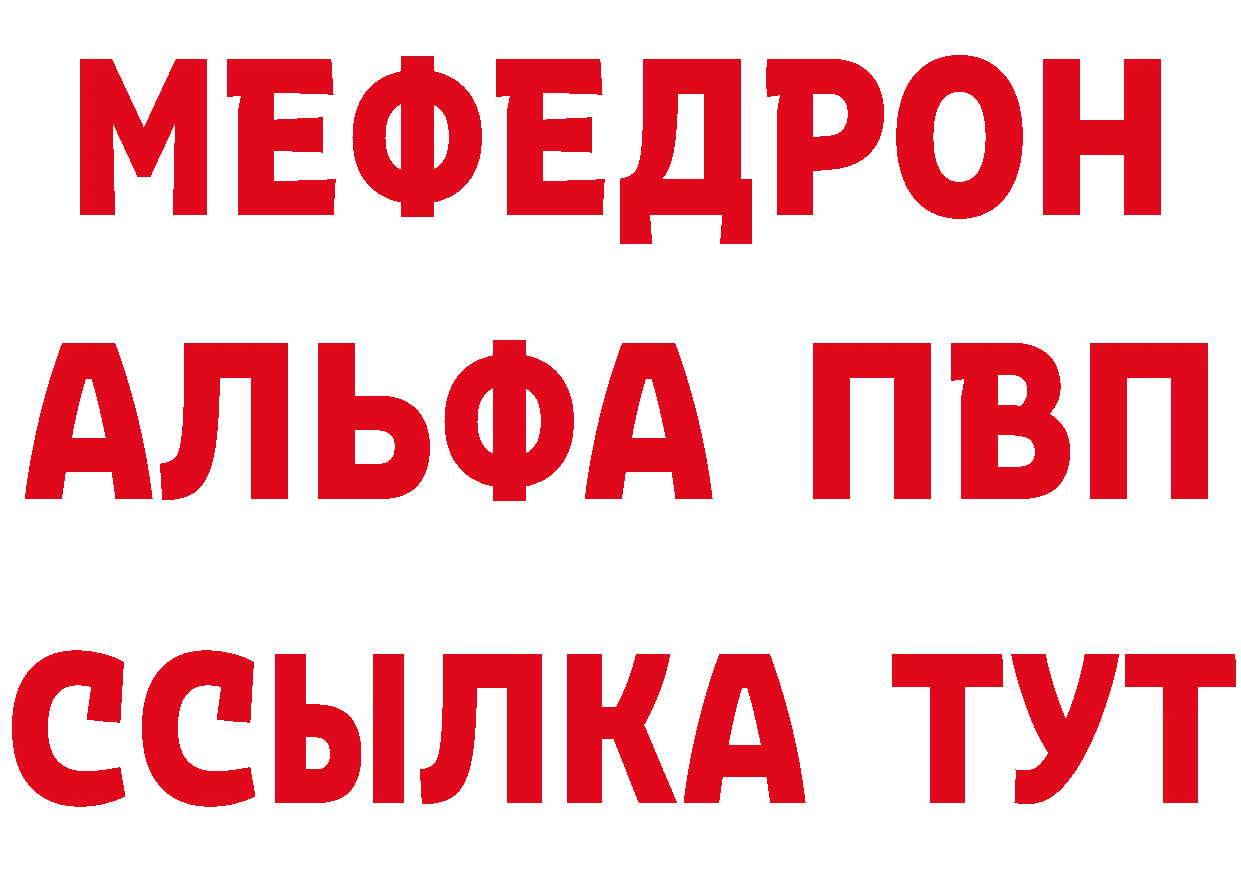 МЕФЕДРОН
АЛЬФА ПВП
ССЫЛКА ТУТ